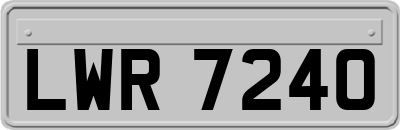 LWR 7240